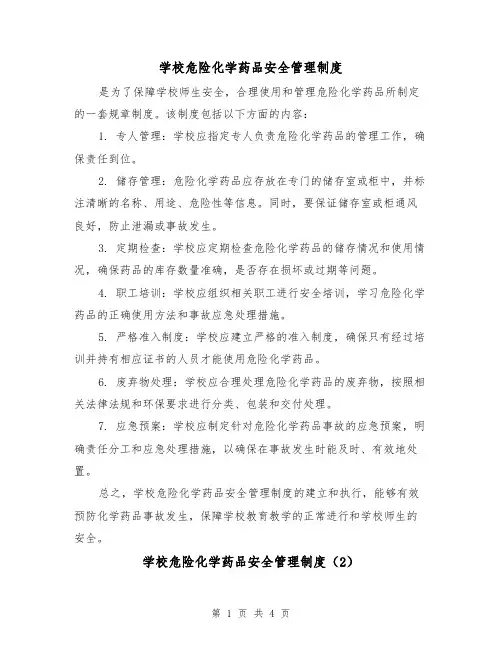 学校危险化学药品安全管理制度

是为了保障学校师生安全，合理使用和管理危险化学药品所制定的一套规章制度。该制度包括以下方面的内容：

1. 专人管理：学校应指定专人负责危险化学药品的管理工作，确保责任到位。

2. 储存管理：危险化学药品应存放在专门的储存室或柜中，并标注清晰的名称、用途、危险性等信息。同时，要保证储存室或柜通风良好，防止泄漏或事故发生。

3. 定期检查：学校应定期检查危险化学药品的储存情况和使用情况，确保药品的库存数量准确，是否存在损坏或过期等问题。

4. 职工培训：学校应组织相关职工进行安全培训，学习危险化学药品的正确使用方法和事故应急处理措施。

5. 严格准入制度：学校应建立严格的准入制度，确保只有经过培训并持有相应证书的人员才能使用危险化学药品。

6. 废弃物处理：学校应合理处理危险化学药品的废弃物，按照相关法律法规和环保要求进行分类、包装和交付处理。

7. 应急预案：学校应制定针对危险化学药品事故的应急预案，明确责任分工和应急处理措施，以确保在事故发生时能及时、有效地处置。

总之，学校危险化学药品安全管理制度的建立和执行，能够有效预防化学药品事故发生，保障学校教育教学的正常进行和学校师生的安全。

学校危险化学药品安全管理制度（2）

第 1 页 共 4 页